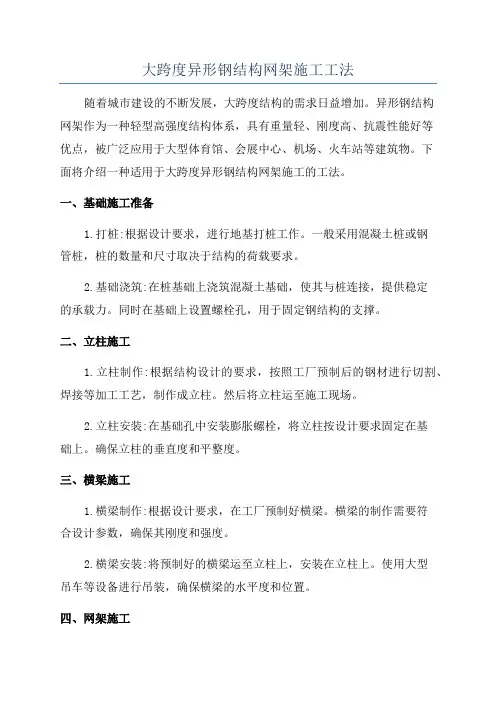 大跨度异形钢结构网架施工工法

随着城市建设的不断发展，大跨度结构的需求日益增加。异形钢结构网架作为一种轻型高强度结构体系，具有重量轻、刚度高、抗震性能好等优点，被广泛应用于大型体育馆、会展中心、机场、火车站等建筑物。下面将介绍一种适用于大跨度异形钢结构网架施工的工法。

一、基础施工准备

1.打桩:根据设计要求，进行地基打桩工作。一般采用混凝土桩或钢管桩，桩的数量和尺寸取决于结构的荷载要求。

2.基础浇筑:在桩基础上浇筑混凝土基础，使其与桩连接，提供稳定的承载力。同时在基础上设置螺栓孔，用于固定钢结构的支撑。

二、立柱施工

1.立柱制作:根据结构设计的要求，按照工厂预制后的钢材进行切割、焊接等加工工艺，制作成立柱。然后将立柱运至施工现场。

2.立柱安装:在基础孔中安装膨胀螺栓，将立柱按设计要求固定在基础上。确保立柱的垂直度和平整度。

三、横梁施工

1.横梁制作:根据设计要求，在工厂预制好横梁。横梁的制作需要符合设计参数，确保其刚度和强度。

2.横梁安装:将预制好的横梁运至立柱上，安装在立柱上。使用大型吊车等设备进行吊装，确保横梁的水平度和位置。

四、网架施工